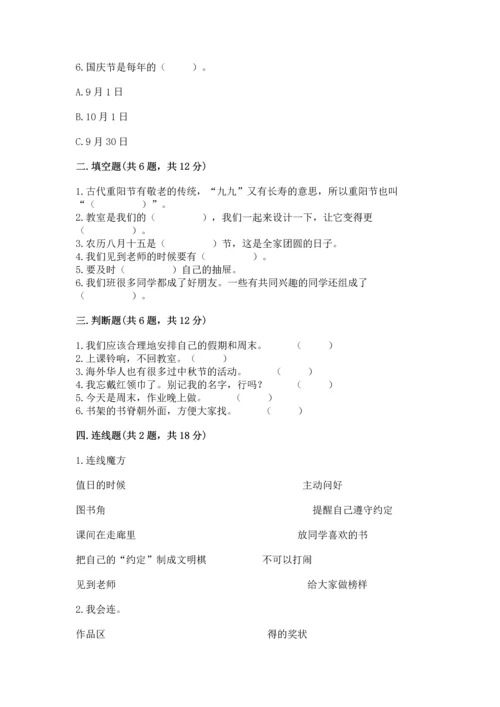 6.国庆节是每年的（　　）。

A.9月1日

B.10月1日

C.9月30日

二.填空题(共6题，共12分)

1.古代重阳节有敬老的传统，“九九”又有长寿的意思，所以重阳节也叫“（　　　　）”。
2.教室是我们的（　　　　），我们一起来设计一下，让它变得更（　　　　）。
3.农历八月十五是（　　　　）节，这是全家团圆的日子。
4.我们见到老师的时候要有（　　　　）。
5.要及时（　　　　）自己的抽屉。
6.我们班很多同学都成了好朋友。一些有共同兴趣的同学还组成了（　　　　）。

三.判断题(共6题，共12分)

1.我们应该合理地安排自己的假期和周末。　（　　）
2.上课铃响，不回教室。（　　）
3.海外华人也有很多过中秋节的活动。　（　　）
4.我忘戴红领巾了。别记我的名字，行吗？　（　　）
5.今天是周末，作业晚上做。　（　　）
6.书架的书脊朝外面，方便大家找。　（　　）

四.连线题(共2题，共18分)

1.连线魔方

值日的时候　　主动问好

图书角　　提醒自己遵守约定

课间在走廊里　　放同学喜欢的书

把自己的“约定”制成文明棋　　不可以打闹

见到老师　　给大家做榜样

2.我会连。

作品区　　得的奖状